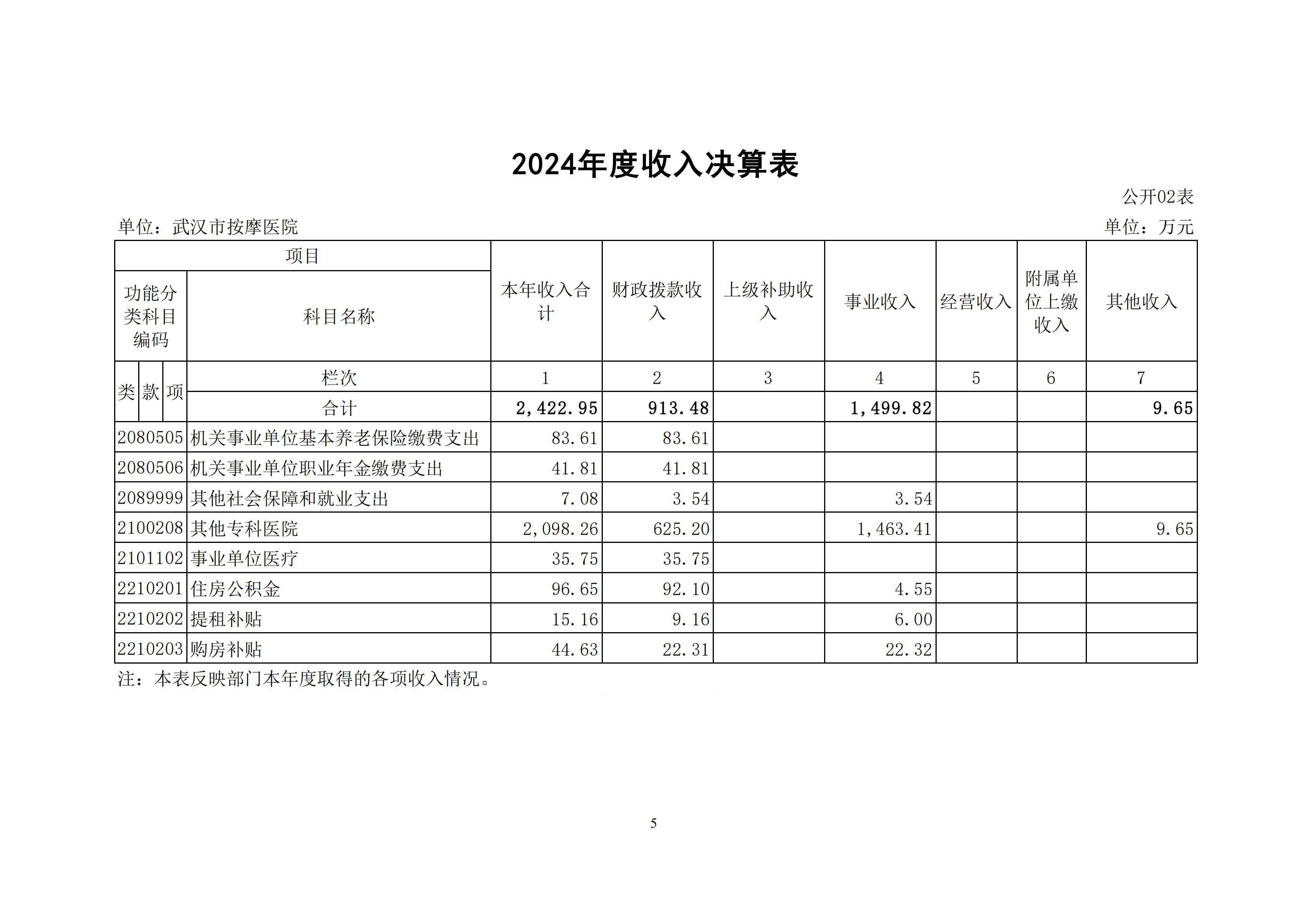 2024年度收入决算表

公开02表

单位：武汉市按摩医院

单位：万元

| 项目 | | 本年收入合计 | 财政拨款收入 | 上级补助收入 | 事业收入 | 经营收入 | 附属单位上缴收入 | 其他收入 |
|---|---|---|---|---|---|---|---|---|
| 功能分类科目编码 | 科目名称 | | | | | | | |
| 类 款 项 | 栏次 | 1 | 2 | 3 | 4 | 5 | 6 | 7 |
| | 合计 | 2,422.95 | 913.48 | | 1,499.82 | | | 9.65 |
| 2080505 | 机关事业单位基本养老保险缴费支出 | 83.61 | 83.61 | | | | | |
| 2080506 | 机关事业单位职业年金缴费支出 | 41.81 | 41.81 | | | | | |
| 2089999 | 其他社会保障和就业支出 | 7.08 | 3.54 | | 3.54 | | | |
| 2100208 | 其他专科医院 | 2,098.26 | 625.20 | | 1,463.41 | | | 9.65 |
| 2101102 | 事业单位医疗 | 35.75 | 35.75 | | | | | |
| 2210201 | 住房公积金 | 96.65 | 92.10 | | 4.55 | | | |
| 2210202 | 提租补贴 | 15.16 | 9.16 | | 6.00 | | | |
| 2210203 | 购房补贴 | 44.63 | 22.31 | | 22.32 | | | |

注：本表反映部门本年度取得的各项收入情况。

5